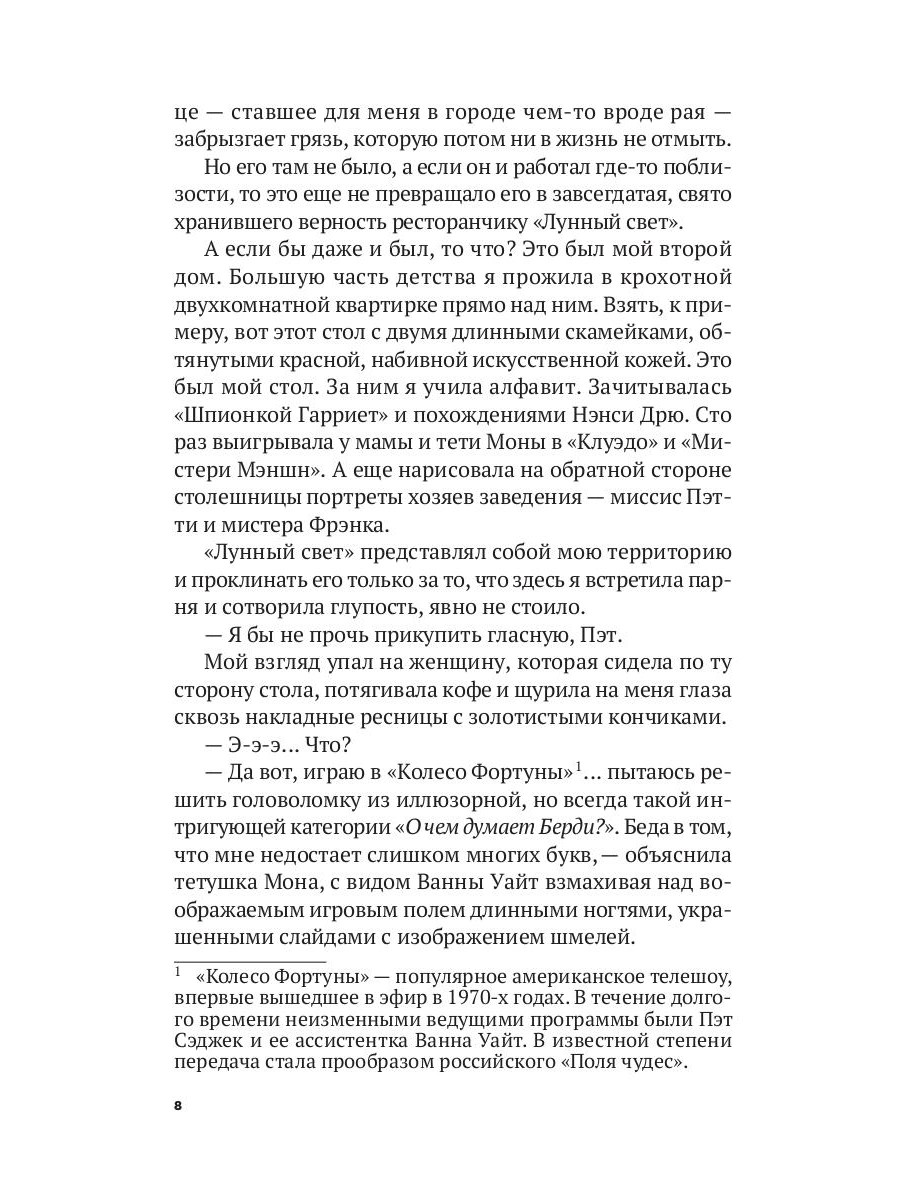 це — ставшее для меня в городе чем-то вроде рая — забрызгает грязь, которую потом ни в жизнь не отмыть.

Но его там не было, а если он и работал где-то поблизости, то это еще не превращало его в завсегдатая, свято хранившего верность ресторанчику «Лунный свет».

А если бы даже и был, то что? Это был мой второй дом. Большую часть детства я прожила в крохотной двухкомнатной квартирке прямо над ним. Взять, к примеру, вот этот стол с двумя длинными скамейками, обтянутыми красной, набивной искусственной кожей. Это был мой стол. За ним я учила алфавит. Зачитывалась «Шпионкой Гарриет» и похождениями Нэнси Дрю. Сто раз выигрывала у мамы и тети Моны в «Клуэдо» и «Мистери Мэншн». А еще нарисовала на обратной стороне столешницы портреты хозяев заведения — миссис Пэтти и мистера Фрэнка.

«Лунный свет» представлял собой мою территорию и проклинать его только за то, что здесь я встретила парня и сотворила глупость, явно не стоило.

— Я бы не прочь прикупить гласную, Пэт.

Мой взгляд упал на женщину, которая сидела по ту сторону стола, потягивала кофе и щурила на меня глаза сквозь накладные ресницы с золотистыми кончиками.

— Э-э-э... Что?

— Да вот, играю в «Колесо Фортуны»$^1$... пытаюсь решить головоломку из иллюзорной, но всегда такой интригующей категории «О чем думает Берди?». Беда в том, что мне недостает слишком многих букв, — объяснила тетушка Мона, с видом Ванны Уайт взмахивая над воображаемым игровым полем длинными ногтями, украшенными слайдами с изображением шмелей.

$^1$ «Колесо Фортуны» — популярное американское телешоу, впервые вышедшее в эфир в 1970-х годах. В течение долгого времени неизменными ведущими программы были Пэт Сэджек и ее ассистентка Ванна Уайт. В известной степени передача стала прообразом российского «Поля чудес».

8